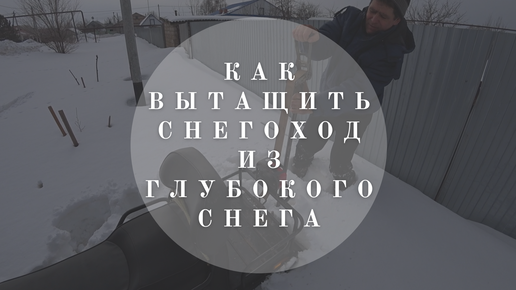 КАК
ВЫТАЩИТЬ
СНЕГОХОД
ИЗ
ГЛУБОКОГО
СНЕГА